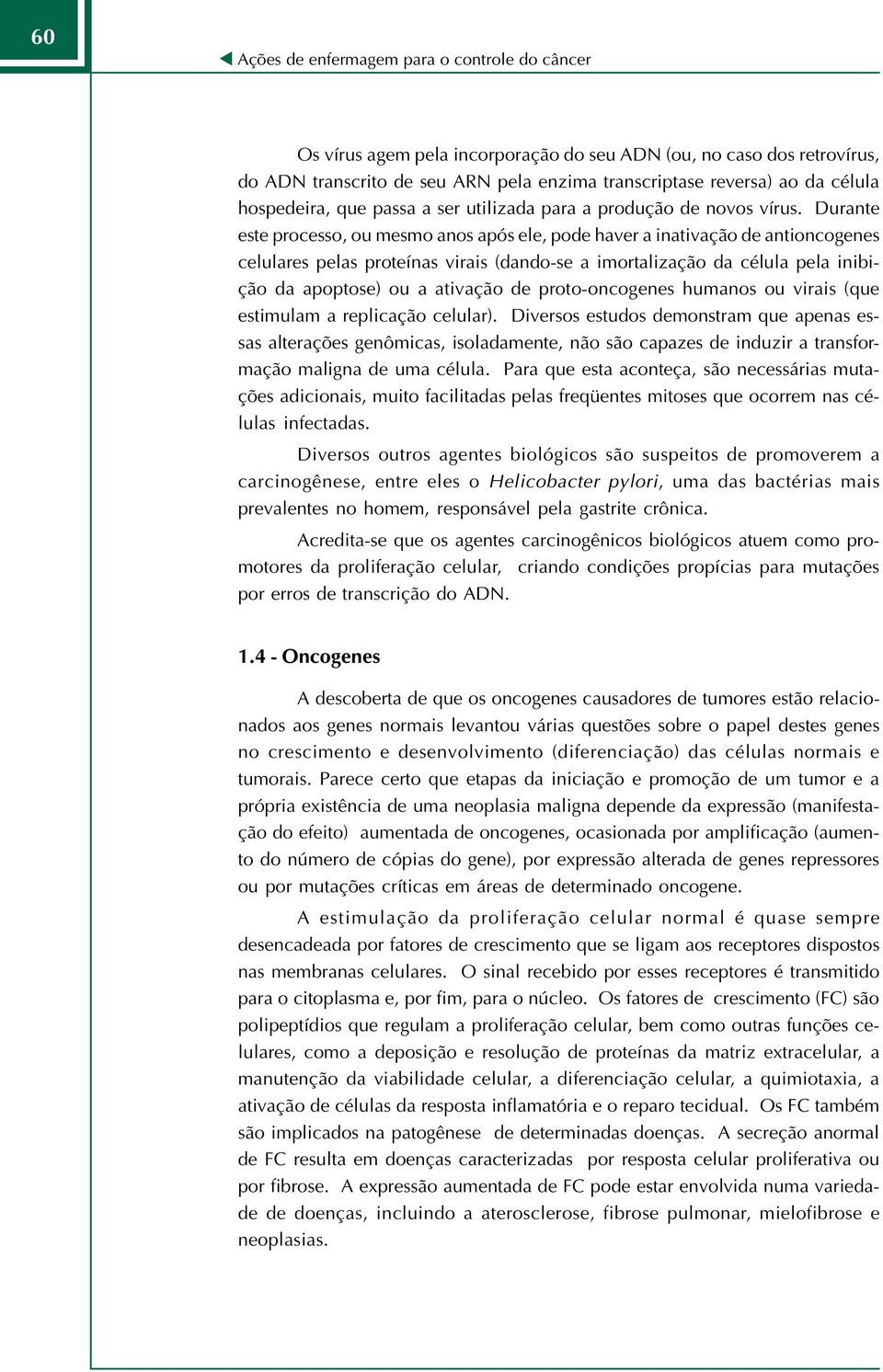 60

Ações de enfermagem para o controle do câncer

Os vírus agem pela incorporação do seu ADN (ou, no caso dos retrovírus, do ADN transcrito de seu ARN pela enzima transcriptase reversa) ao da célula hospedeira, que passa a ser utilizada para a produção de novos vírus. Durante este processo, ou mesmo anos após ele, pode haver a inativação de antioncogenes celulares pelas proteínas virais (dando-se a imortalização da célula pela inibição da apoptose) ou a ativação de proto-oncogenes humanos ou virais (que estimulam a replicação celular). Diversos estudos demonstram que apenas essas alterações genômicas, isoladamente, não são capazes de induzir a transformação maligna de uma célula. Para que esta aconteça, são necessárias mutações adicionais, muito facilitadas pelas freqüentes mitoses que ocorrem nas células infectadas.

Diversos outros agentes biológicos são suspeitos de promoverem a carcinogênese, entre eles o Helicobacter pylori, uma das bactérias mais prevalentes no homem, responsável pela gastrite crônica.

Acredita-se que os agentes carcinogênicos biológicos atuem como promotores da proliferação celular, criando condições propícias para mutações por erros de transcrição do ADN.

1.4 - Oncogenes

A descoberta de que os oncogenes causadores de tumores estão relacionados aos genes normais levantou várias questões sobre o papel destes genes no crescimento e desenvolvimento (diferenciação) das células normais e tumorais. Parece certo que etapas da iniciação e promoção de um tumor e a própria existência de uma neoplasia maligna depende da expressão (manifestação do efeito) aumentada de oncogenes, ocasionada por amplificação (aumento do número de cópias do gene), por expressão alterada de genes repressores ou por mutações críticas em áreas de determinado oncogene.

A estimulação da proliferação celular normal é quase sempre desencadeada por fatores de crescimento que se ligam aos receptores dispostos nas membranas celulares. O sinal recebido por esses receptores é transmitido para o citoplasma e, por fim, para o núcleo. Os fatores de crescimento (FC) são polipeptídios que regulam a proliferação celular, bem como outras funções celulares, como a deposição e resolução de proteínas da matriz extracelular, a manutenção da viabilidade celular, a diferenciação celular, a quimiotaxia, a ativação de células da resposta inflamatória e o reparo tecidual. Os FC também são implicados na patogênese de determinadas doenças. A secreção anormal de FC resulta em doenças caracterizadas por resposta celular proliferativa ou por fibrose. A expressão aumentada de FC pode estar envolvida numa variedade de doenças, incluindo a aterosclerose, fibrose pulmonar, mielofibrose e neoplasias.